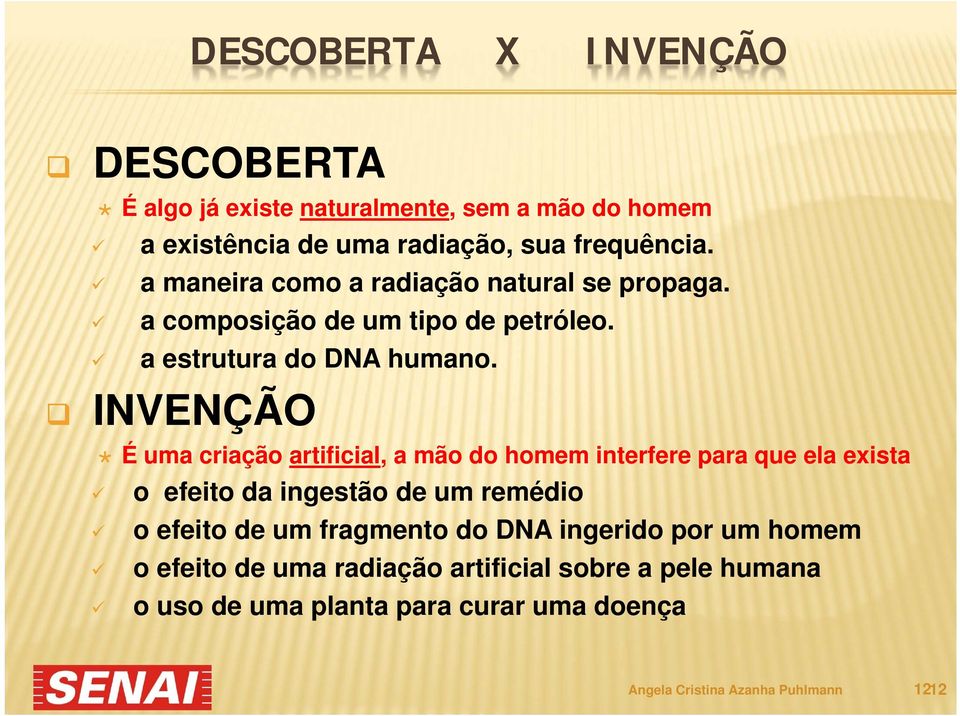 DESCOBERTA X INVENÇÃO

DESCOBERTA

É algo já existe naturalmente, sem a mão do homem

a existência de uma radiação, sua frequência.

a maneira como a radiação natural se propaga.

a composição de um tipo de petróleo.

a estrutura do DNA humano.

INVENÇÃO

É uma criação artificial, a mão do homem interfere para que ela exista

o efeito da ingestão de um remédio

o efeito de um fragmento do DNA ingerido por um homem

o efeito de uma radiação artificial sobre a pele humana

o uso de uma planta para curar uma doença

SENAI

Angela Cristina Azanha Puhlmann

1212